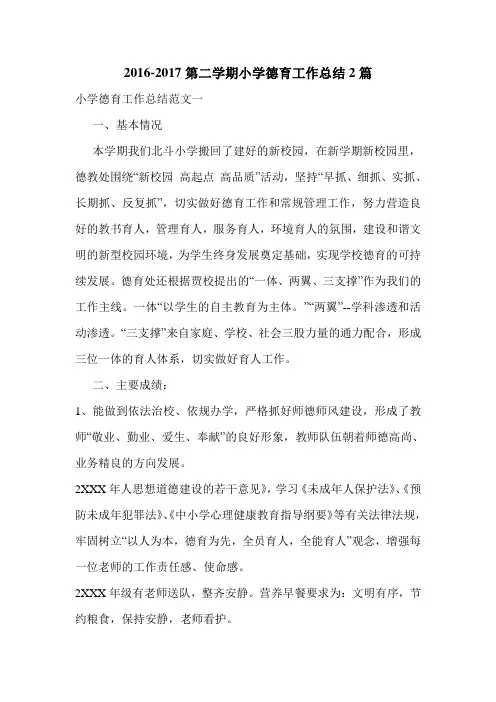 2016-2017 第二学期小学德育工作总结 2 篇

小学德育工作总结范文一

一、基本情况

本学期我们北斗小学搬回了建好的新校园，在新学期新校园里，德教处围绕“新校园 高起点 高品质”活动，坚持“早抓、细抓、实抓、长期抓、反复抓”，切实做好德育工作和常规管理工作，努力营造良好的教书育人，管理育人，服务育人，环境育人的氛围，建设和谐文明的新型校园环境，为学生终身发展奠定基础，实现学校德育的可持续发展。德育处还根据贾校提出的“一体、两翼、三支撑”作为我们的工作主线。一体“以学生的自主教育为主体。”“两翼”--学科渗透和活动渗透。“三支撑”来自家庭、学校、社会三股力量的通力配合，形成三位一体的育人体系，切实做好育人工作。

二、主要成绩：

1、能做到依法治校、依规办学，严格抓好师德师风建设，形成了教师“敬业、勤业、爱生、奉献”的良好形象，教师队伍朝着师德高尚、业务精良的方向发展。

2XXX 年人思想道德建设的若干意见》，学习《未成年人保护法》、《预防未成年犯罪法》、《中小学心理健康教育指导纲要》等有关法律法规，牢固树立“以人为本，德育为先，全员育人，全能育人”观念，增强每一位老师的工作责任感、使命感。

2XXX 年级有老师送队，整齐安静。营养早餐要求为：文明有序，节约粮食，保持安静，老师看护。